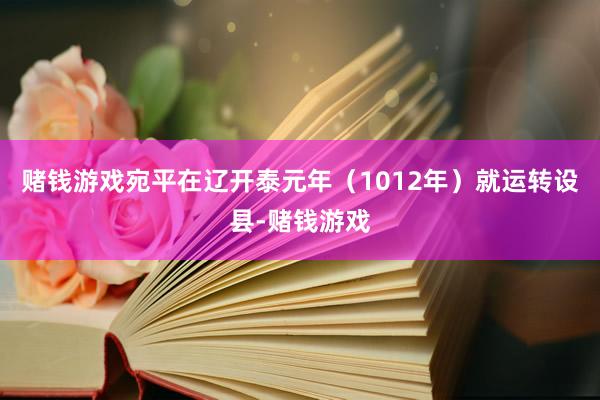 赌钱游戏宛平在辽开泰元年（1012年）就运转设县-赌钱游戏